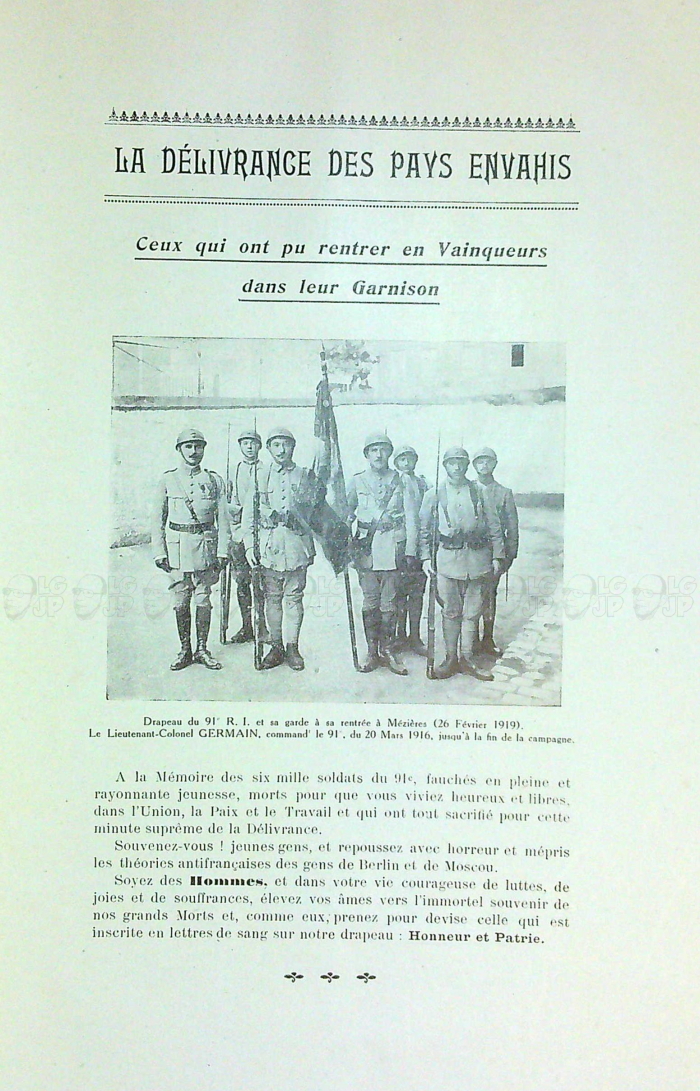 LA DÉLIVRANCE DES PAYS ENVAHIS

Ceux qui ont pu rentrer en Vainqueurs dans leur Garnison

Drapeau du 91e R. I. et sa garde à sa rentrée à Mézières (26 Février 1919).
Le Lieutenant-Colonel GERMAIN, commandt le 91e, du 20 Mars 1916, jusqu'à la fin de la campagne.

A la Mémoire des six mille soldats du 91e, fauchés en pleine et rayonnante jeunesse, morts pour que vous viviez heureux et libres, dans l'Union, la Paix et le Travail et qui ont tout sacrifié pour cette minute suprême de la Délivrance.

Souvenez-vous ! jeunes gens, et repoussez avec horreur et mépris les théories antifrançaises des gens de Berlin et de Moscou.

Soyez des Hommes, et dans votre vie courageuse de luttes, de joies et de souffrances, élevez vos âmes vers l'immortel souvenir de nos grands Morts et, comme eux, prenez pour devise celle qui est inscrite en lettres de sang sur notre drapeau : Honneur et Patrie.